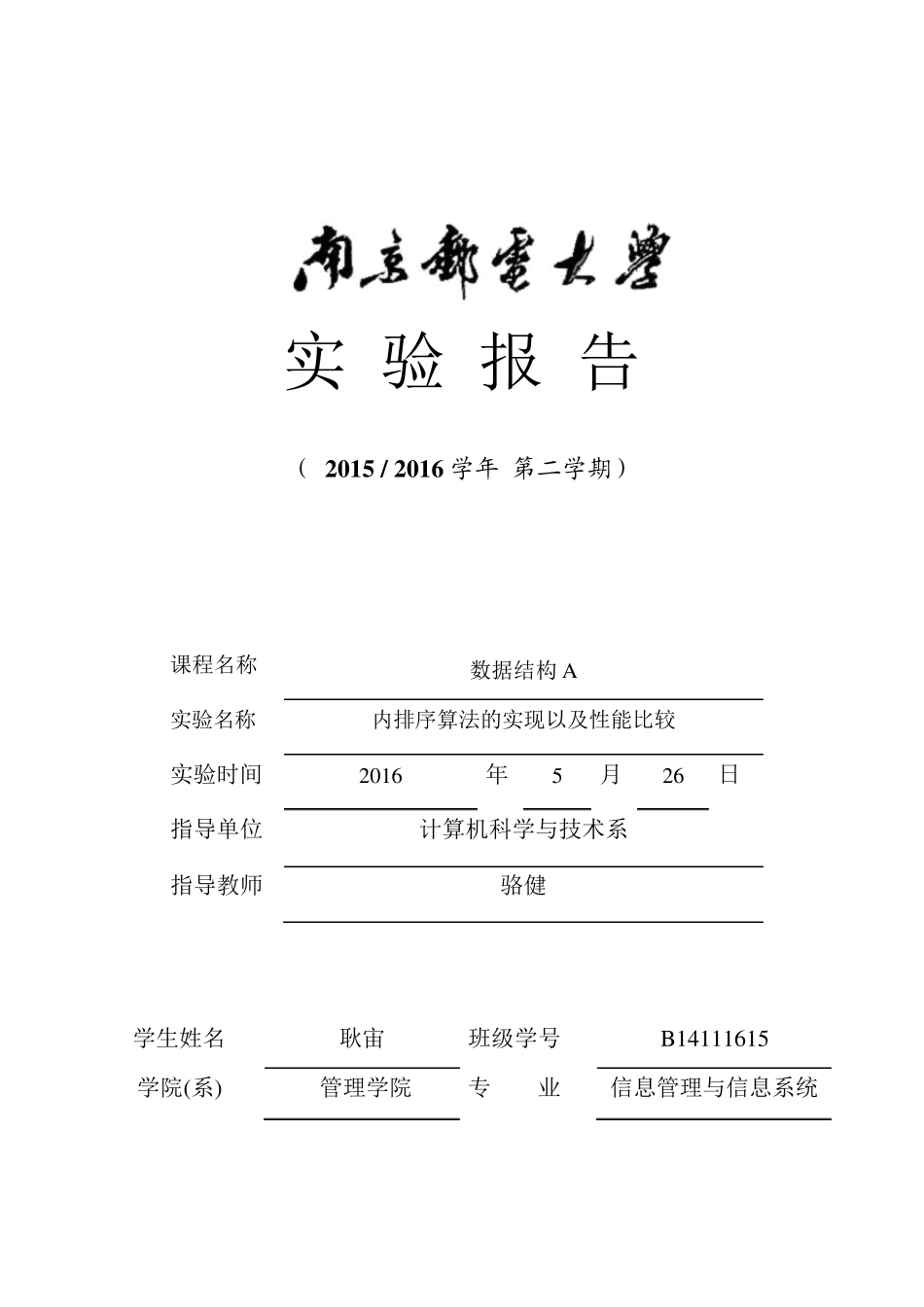 南京邮电大学

实 验 报 告

（ 2015 / 2016 学年 第二学期）

课程名称 数据结构 A

实验名称 内排序算法的实现以及性能比较

实验时间 2016 年 5 月 26 日

指导单位 计算机科学与技术系

指导教师 骆健

学生姓名 耿宙 班级学号 B14111615

学院(系) 管理学院 专 业 信息管理与信息系统